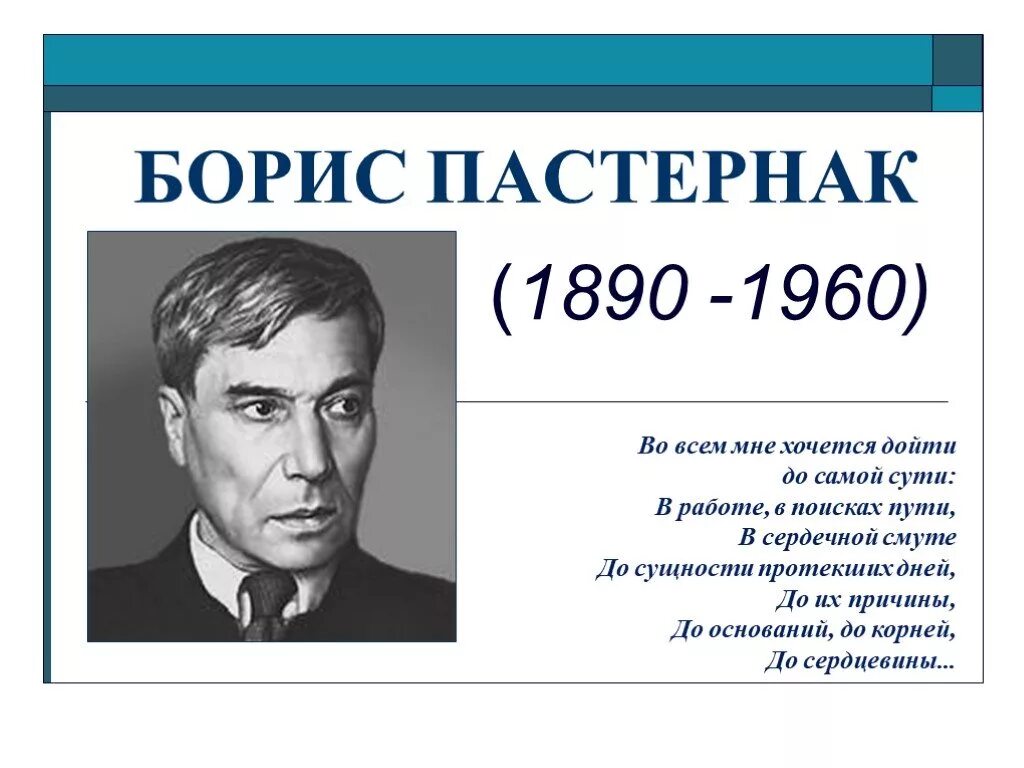 БОРИС ПАСТЕРНАК

(1890 -1960)

Во всем мне хочется дойти
до самой сути:
В работе, в поисках пути,
В сердечной смуте
До сущности протекших дней,
До их причины,
До оснований, до корней,
До сердцевины...